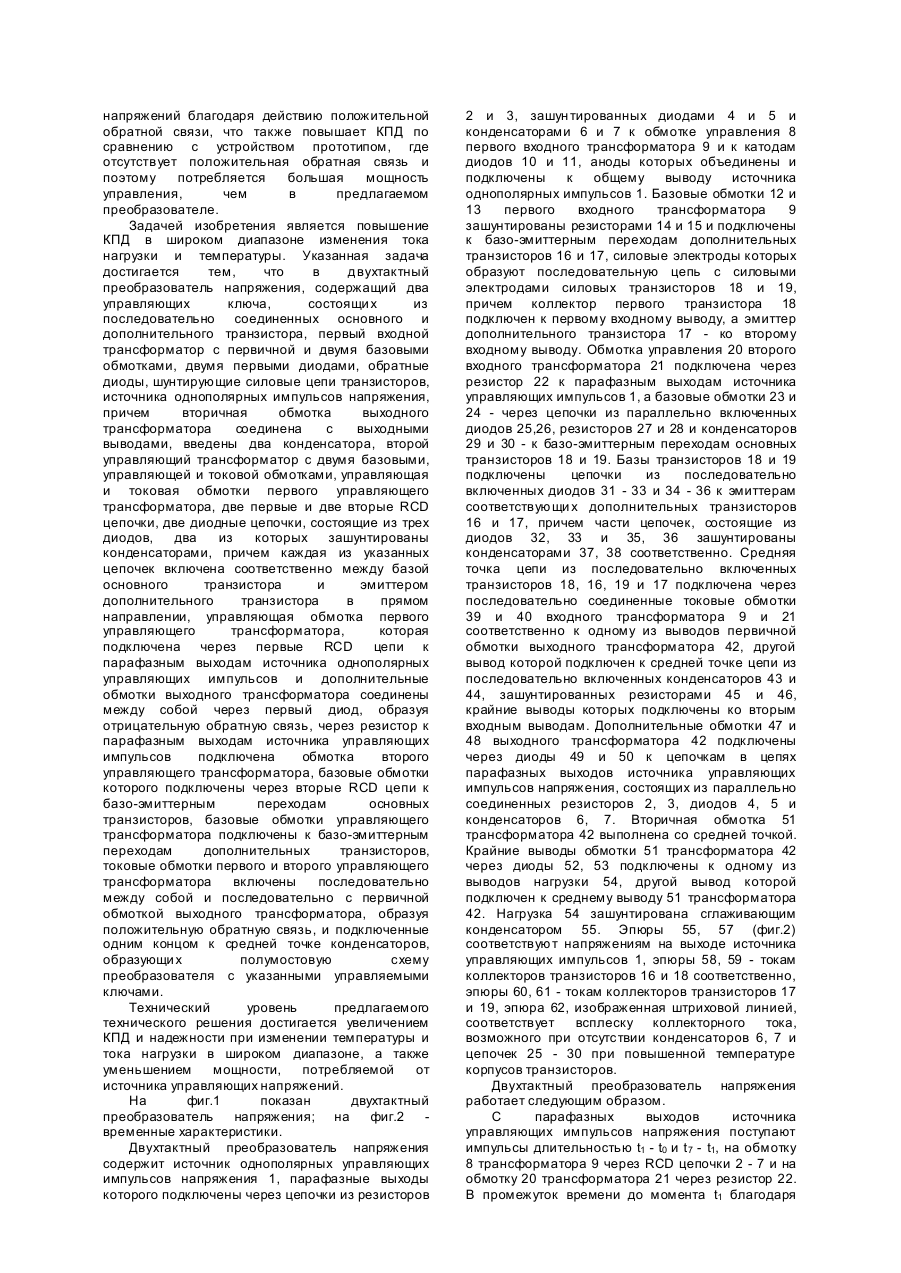 напряжений благодаря действию положительной обратной связи, что также повышает КПД по сравнению с устройством прототипом, где отсутствует положительная обратная связь и поэтому потребляется большая мощность управления, чем в предлагаемом преобразователе.

Задачей изобретения является повышение КПД в широком диапазоне изменения тока нагрузки и температуры. Указанная задача достигается тем, что в двухтактный преобразователь напряжения, содержащий два управляющих ключа, состоящих из последовательно соединенных основного и дополнительного транзистора, первый входной трансформатор с первичной и двумя базовыми обмотками, двумя первыми диодами, обратные диоды, шунтирующие силовые цепи транзисторов, источника однополярных импульсов напряжения, причем вторичная обмотка выходного трансформатора соединена с выходными выводами, введены два конденсатора, второй управляющий трансформатор с двумя базовыми, управляющей и токовой обмотками, управляющая и токовая обмотки первого управляющего трансформатора, две первые и две вторые RCD цепочки, две диодные цепочки, состоящие из трех диодов, два из которых зашунтированы конденсаторами, причем каждая из указанных цепочек включена соответственно между базой основного транзистора и эмиттером дополнительного транзистора в прямом направлении, управляющая обмотка первого управляющего трансформатора, которая подключена через первые RCD цепи к парафазным выходам источника однополярных управляющих импульсов и дополнительные обмотки выходного трансформатора соединены между собой через первый диод, образуя отрицательную обратную связь, через резистор к парафазным выходам источника управляющих импульсов подключена обмотка второго управляющего трансформатора, базовые обмотки которого подключены через вторые RCD цепи к базо-эмиттерным переходам основных транзисторов, базовые обмотки управляющего трансформатора подключены к базо-эмиттерным переходам дополнительных транзисторов, токовые обмотки первого и второго управляющего трансформатора включены последовательно между собой и последовательно с первичной обмоткой выходного трансформатора, образуя положительную обратную связь, и подключенные одним концом к средней точке конденсаторов, образующих полумостовую схему преобразователя с указанными управляемыми ключами.

Технический уровень предлагаемого технического решения достигается увеличением КПД и надежности при изменении температуры и тока нагрузки в широком диапазоне, а также уменьшением мощности, потребляемой от источника управляющих напряжений.

На фиг.1 показан двухтактный преобразователь напряжения; на фиг.2 - временные характеристики.

Двухтактный преобразователь напряжения содержит источник однополярных управляющих импульсов напряжения 1, парафазные выходы которого подключены через цепочки из резисторов 2 и 3, зашунтированных диодами 4 и 5 и конденсаторами 6 и 7 к обмотке управления 8 первого входного трансформатора 9 и к катодам диодов 10 и 11, аноды которых объединены и подключены к общему выводу источника однополярных импульсов 1. Базовые обмотки 12 и 13 первого входного трансформатора 9 зашунтированы резисторами 14 и 15 и подключены к базо-эмиттерным переходам дополнительных транзисторов 16 и 17, силовые электроды которых образуют последовательную цепь с силовыми электродами силовых транзисторов 18 и 19, причем коллектор первого транзистора 18 подключен к первому входному выводу, а эмиттер дополнительного транзистора 17 - ко второму входному выводу. Обмотка управления 20 второго входного трансформатора 21 подключена через резистор 22 к парафазным выходам источника управляющих импульсов 1, а базовые обмотки 23 и 24 - через цепочки из параллельно включенных диодов 25,26, резисторов 27 и 28 и конденсаторов 29 и 30 - к базо-эмиттерным переходам основных транзисторов 18 и 19. Базы транзисторов 18 и 19 подключены цепочки из последовательно включенных диодов 31 - 33 и 34 - 36 к эмиттерам соответствующих дополнительных транзисторов 16 и 17, причем части цепочек, состоящие из диодов 32, 33 и 35, 36 зашунтированы конденсаторами 37, 38 соответственно. Средняя точка цепи из последовательно включенных транзисторов 18, 16, 19 и 17 подключена через последовательно соединенные токовые обмотки 39 и 40 входного трансформатора 9 и 21 соответственно к одному из выводов первичной обмотки выходного трансформатора 42, другой вывод которой подключен к средней точке цепи из последовательно включенных конденсаторов 43 и 44, зашунтированных резисторами 45 и 46, крайние выводы которых подключены ко вторым входным выводам. Дополнительные обмотки 47 и 48 выходного трансформатора 42 подключены через диоды 49 и 50 к цепочкам в цепях парафазных выходов источника управляющих импульсов напряжения, состоящих из параллельно соединенных резисторов 2, 3, диодов 4, 5 и конденсаторов 6, 7. Вторичная обмотка 51 трансформатора 42 выполнена со средней точкой. Крайние выводы обмотки 51 трансформатора 42 через диоды 52, 53 подключены к одному из выводов нагрузки 54, другой вывод которой подключен к среднему выводу 51 трансформатора 42. Нагрузка 54 зашунтирована сглаживающим конденсатором 55. Эпюры 55, 57 (фиг.2) соответствуют напряжениям на выходе источника управляющих импульсов 1, эпюры 58, 59 - токам коллекторов транзисторов 16 и 18 соответственно, эпюры 60, 61 - токам коллекторов транзисторов 17 и 19, эпюра 62, изображенная штриховой линией, соответствует всплеску коллекторного тока, возможного при отсутствии конденсаторов 6, 7 и цепочек 25 - 30 при повышенной температуре корпусов транзисторов.

Двухтактный преобразователь напряжения работает следующим образом.

С парафазных выходов источника управляющих импульсов напряжения поступают импульсы длительностью $t_1$ - $t_0$ и $t_7$ - $t_1$, на обмотку 8 трансформатора 9 через RCD цепочки 2 - 7 и на обмотку 20 трансформатора 21 через резистор 22. В промежуток времени до момента $t_1$ благодаря